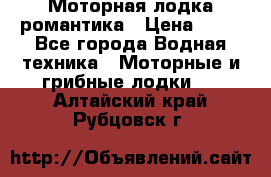 Моторная лодка романтика  Цена  Все города Водная техника  Моторные и грибные лодки  Алтайский край Рубцовск г

http://Объявлений.сайт